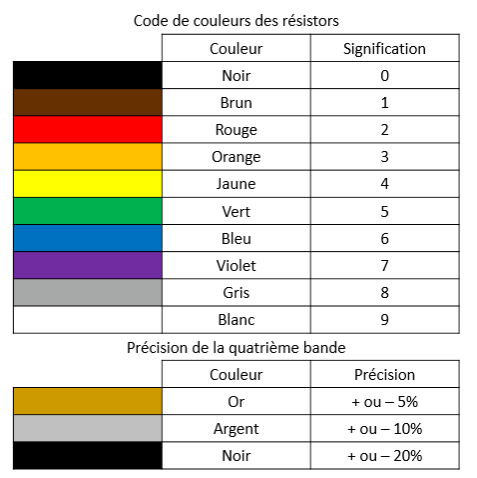 Code de couleurs des résistors

| | Couleur | Signification |
|---|---|---|
| | Noir | 0 |
| | Brun | 1 |
| | Rouge | 2 |
| | Orange | 3 |
| | Jaune | 4 |
| | Vert | 5 |
| | Bleu | 6 |
| | Violet | 7 |
| | Gris | 8 |
| | Blanc | 9 |

Précision de la quatrième bande

| | Couleur | Précision |
|---|---|---|
| | Or | + ou – 5% |
| | Argent | + ou – 10% |
| | Noir | + ou – 20% |